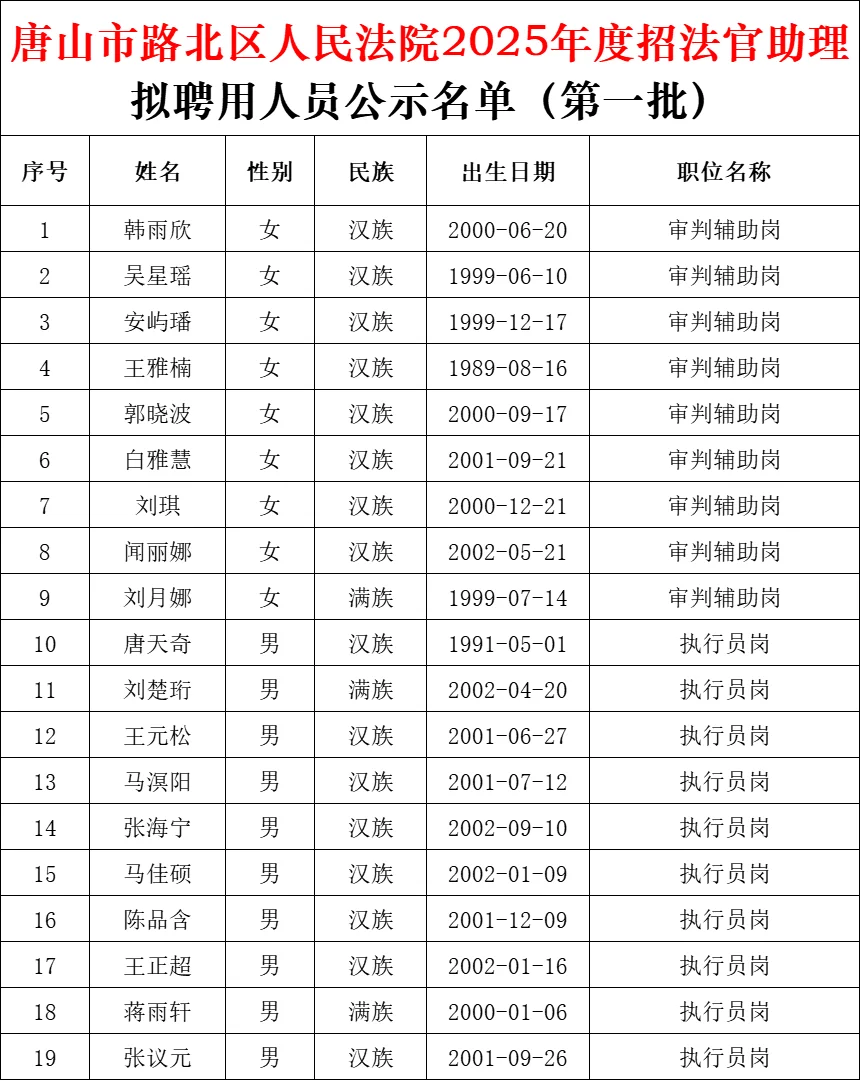 唐山市路北区人民法院2025年度招法官助理

拟聘用人员公示名单（第一批）

| 序号 | 姓名 | 性别 | 民族 | 出生日期 | 职位名称 |
|---|---|---|---|---|---|
| 1 | 韩雨欣 | 女 | 汉族 | 2000-06-20 | 审判辅助岗 |
| 2 | 吴星瑶 | 女 | 汉族 | 1999-06-10 | 审判辅助岗 |
| 3 | 安屿璠 | 女 | 汉族 | 1999-12-17 | 审判辅助岗 |
| 4 | 王雅楠 | 女 | 汉族 | 1989-08-16 | 审判辅助岗 |
| 5 | 郭晓波 | 女 | 汉族 | 2000-09-17 | 审判辅助岗 |
| 6 | 白雅慧 | 女 | 汉族 | 2001-09-21 | 审判辅助岗 |
| 7 | 刘琪 | 女 | 汉族 | 2000-12-21 | 审判辅助岗 |
| 8 | 闻丽娜 | 女 | 汉族 | 2002-05-21 | 审判辅助岗 |
| 9 | 刘月娜 | 女 | 满族 | 1999-07-14 | 审判辅助岗 |
| 10 | 唐天奇 | 男 | 汉族 | 1991-05-01 | 执行员岗 |
| 11 | 刘楚珩 | 男 | 满族 | 2002-04-20 | 执行员岗 |
| 12 | 王元松 | 男 | 汉族 | 2001-06-27 | 执行员岗 |
| 13 | 马溟阳 | 男 | 汉族 | 2001-07-12 | 执行员岗 |
| 14 | 张海宁 | 男 | 汉族 | 2002-09-10 | 执行员岗 |
| 15 | 马佳硕 | 男 | 汉族 | 2002-01-09 | 执行员岗 |
| 16 | 陈品含 | 男 | 汉族 | 2001-12-09 | 执行员岗 |
| 17 | 王正超 | 男 | 汉族 | 2002-01-16 | 执行员岗 |
| 18 | 蒋雨轩 | 男 | 满族 | 2000-01-06 | 执行员岗 |
| 19 | 张议元 | 男 | 汉族 | 2001-09-26 | 执行员岗 |